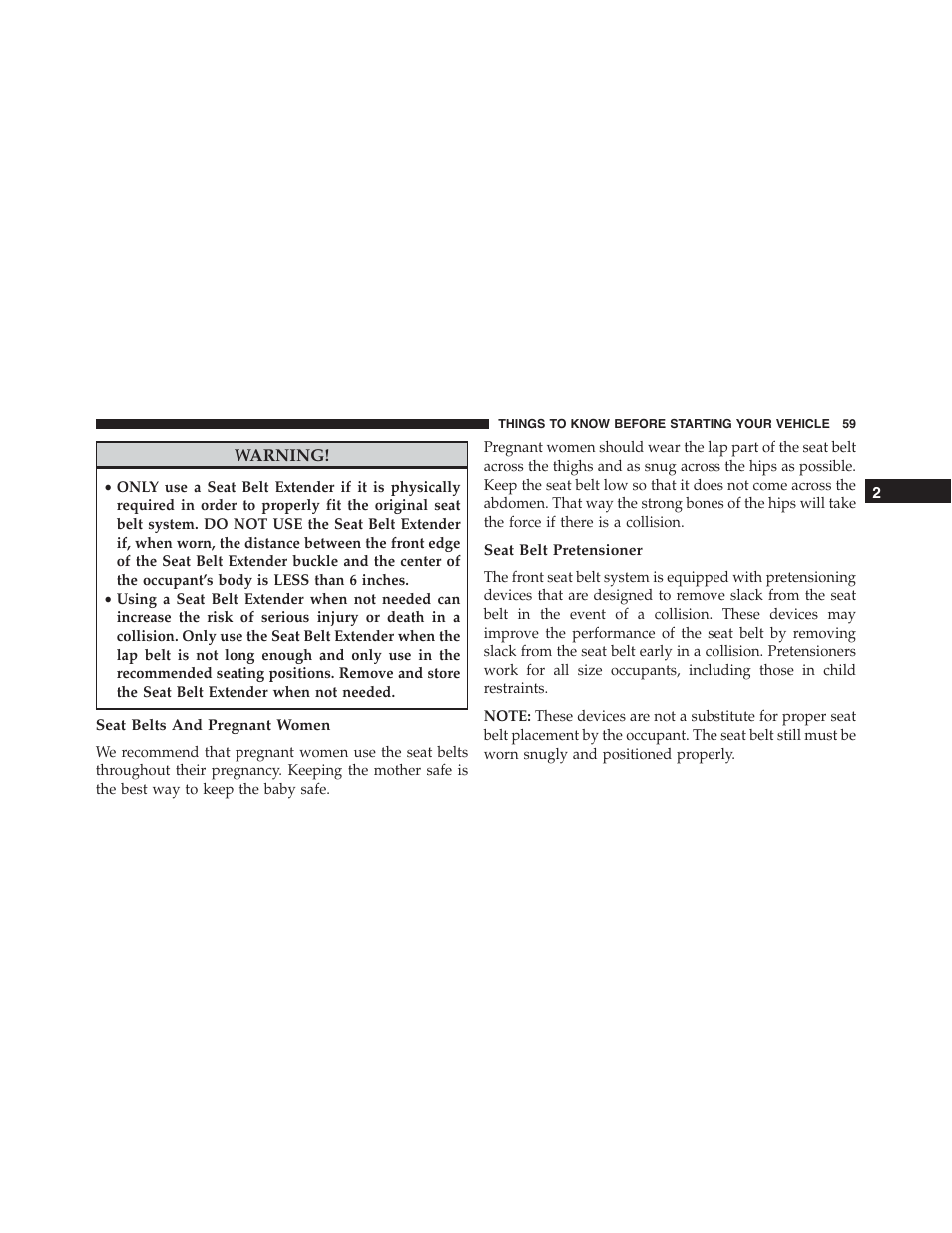 THINGS TO KNOW BEFORE STARTING YOUR VEHICLE 59

WARNING!

• ONLY use a Seat Belt Extender if it is physically required in order to properly fit the original seat belt system. DO NOT USE the Seat Belt Extender if, when worn, the distance between the front edge of the Seat Belt Extender buckle and the center of the occupant's body is LESS than 6 inches.
• Using a Seat Belt Extender when not needed can increase the risk of serious injury or death in a collision. Only use the Seat Belt Extender when the lap belt is not long enough and only use in the recommended seating positions. Remove and store the Seat Belt Extender when not needed.

Seat Belts And Pregnant Women

We recommend that pregnant women use the seat belts throughout their pregnancy. Keeping the mother safe is the best way to keep the baby safe.

Pregnant women should wear the lap part of the seat belt across the thighs and as snug across the hips as possible. Keep the seat belt low so that it does not come across the abdomen. That way the strong bones of the hips will take the force if there is a collision.

Seat Belt Pretensioner

The front seat belt system is equipped with pretensioning devices that are designed to remove slack from the seat belt in the event of a collision. These devices may improve the performance of the seat belt by removing slack from the seat belt early in a collision. Pretensioners work for all size occupants, including those in child restraints.

NOTE: These devices are not a substitute for proper seat belt placement by the occupant. The seat belt still must be worn snugly and positioned properly.

2